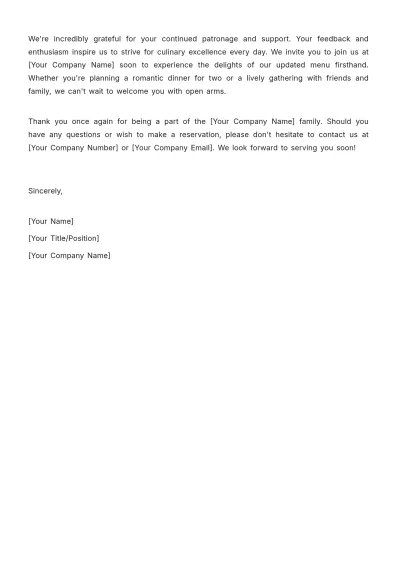 We're incredibly grateful for your continued patronage and support. Your feedback and enthusiasm inspire us to strive for culinary excellence every day. We invite you to join us at [Your Company Name] soon to experience the delights of our updated menu firsthand. Whether you're planning a romantic dinner for two or a lively gathering with friends and family, we can't wait to welcome you with open arms.

Thank you once again for being a part of the [Your Company Name] family. Should you have any questions or wish to make a reservation, please don't hesitate to contact us at [Your Company Number] or [Your Company Email]. We look forward to serving you soon!

Sincerely,

[Your Name]
[Your Title/Position]
[Your Company Name]